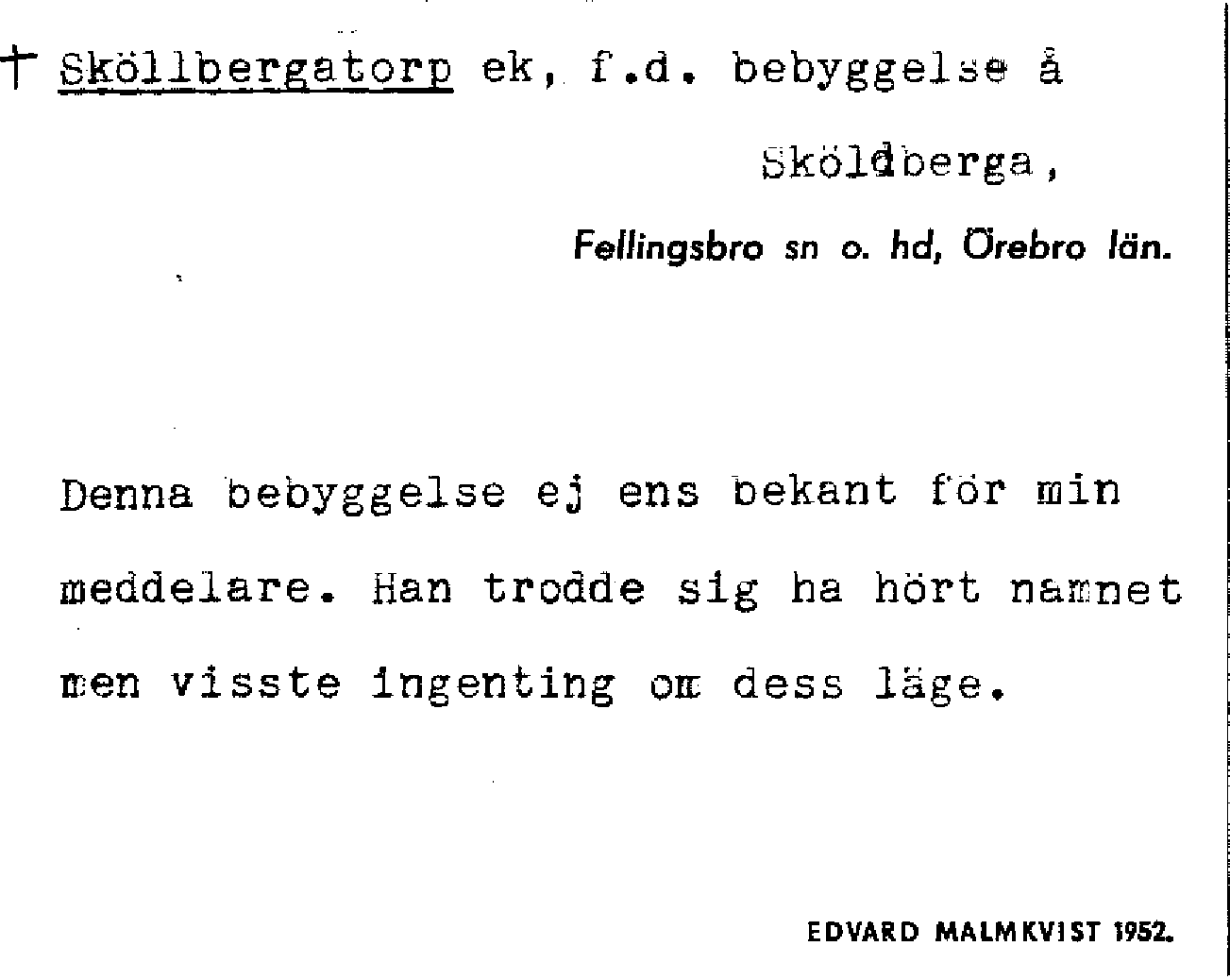 † Sköllbergatorp ek, f.d. bebyggelse å

Sköldberga,

Fellingsbro sn o. hd, Örebro län.

Denna bebyggelse ej ens bekant för min meddelare. Han trodde sig ha hört namnet men visste ingenting om dess läge.

EDVARD MALMKVIST 1952.